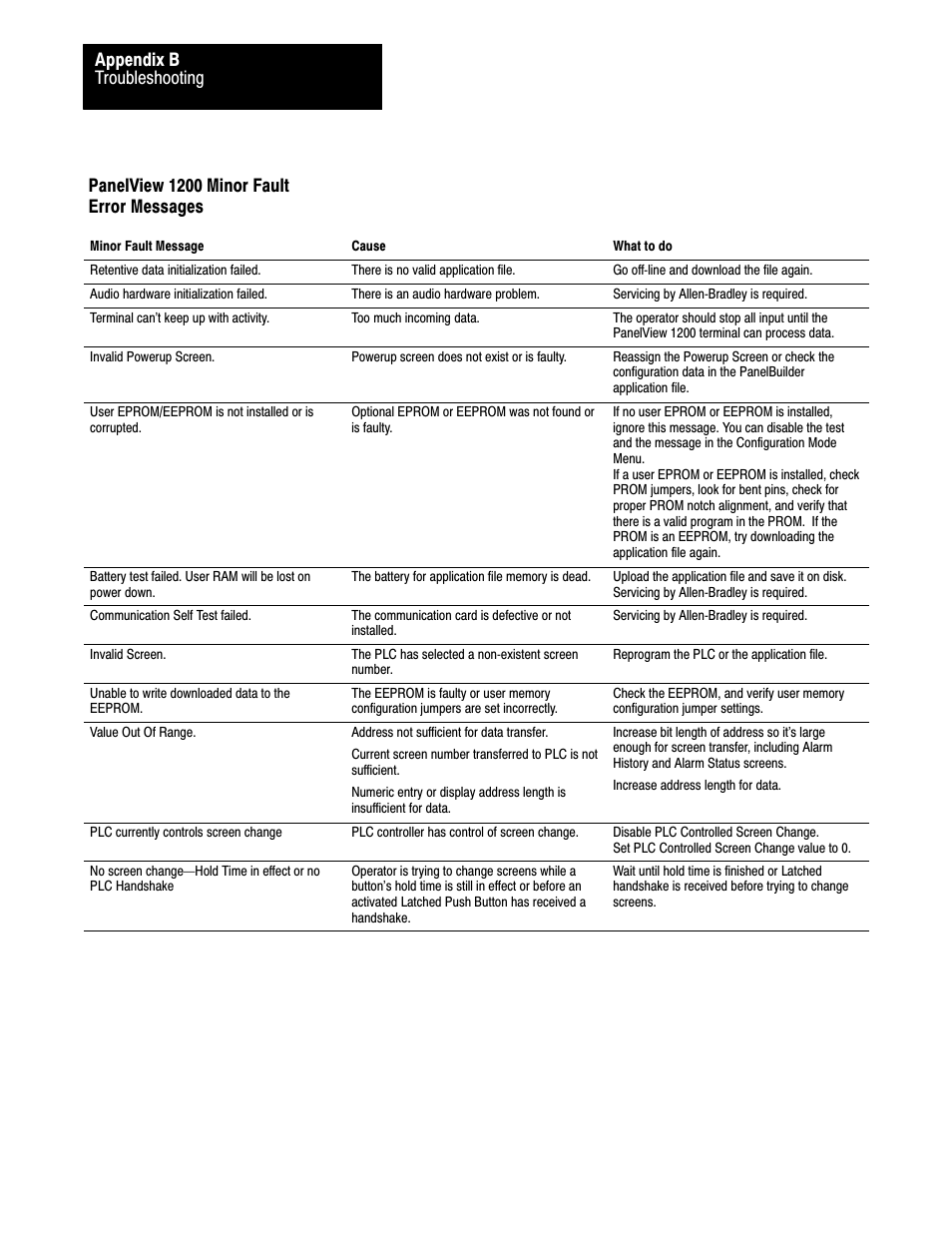 Appendix B
Troubleshooting

PanelView 1200 Minor Fault Error Messages

| Minor Fault Message | Cause | What to do |
|---|---|---|
| Retentive data initialization failed. | There is no valid application file. | Go off-line and download the file again. |
| Audio hardware initialization failed. | There is an audio hardware problem. | Servicing by Allen-Bradley is required. |
| Terminal can't keep up with activity. | Too much incoming data. | The operator should stop all input until the PanelView 1200 terminal can process data. |
| Invalid Powerup Screen. | Powerup screen does not exist or is faulty. | Reassign the Powerup Screen or check the configuration data in the PanelBuilder application file. |
| User EPROM/EEPROM is not installed or is corrupted. | Optional EPROM or EEPROM was not found or is faulty. | If no user EPROM or EEPROM is installed, ignore this message. You can disable the test and the message in the Configuration Mode Menu. If a user EPROM or EEPROM is installed, check PROM jumpers, look for bent pins, check for proper PROM notch alignment, and verify that there is a valid program in the PROM. If the PROM is an EEPROM, try downloading the application file again. |
| Battery test failed. User RAM will be lost on power down. | The battery for application file memory is dead. | Upload the application file and save it on disk. Servicing by Allen-Bradley is required. |
| Communication Self Test failed. | The communication card is defective or not installed. | Servicing by Allen-Bradley is required. |
| Invalid Screen. | The PLC has selected a non-existent screen number. | Reprogram the PLC or the application file. |
| Unable to write downloaded data to the EEPROM. | The EEPROM is faulty or user memory configuration jumpers are set incorrectly. | Check the EEPROM, and verify user memory configuration jumper settings. |
| Value Out Of Range. | Address not sufficient for data transfer. Current screen number transferred to PLC is not sufficient. Numeric entry or display address length is insufficient for data. | Increase bit length of address so it's large enough for screen transfer, including Alarm History and Alarm Status screens. Increase address length for data. |
| PLC currently controls screen change | PLC controller has control of screen change. | Disable PLC Controlled Screen Change. Set PLC Controlled Screen Change value to 0. |
| No screen change—Hold Time in effect or no PLC Handshake | Operator is trying to change screens while a button's hold time is still in effect or before an activated Latched Push Button has received a handshake. | Wait until hold time is finished or Latched handshake is received before trying to change screens. |